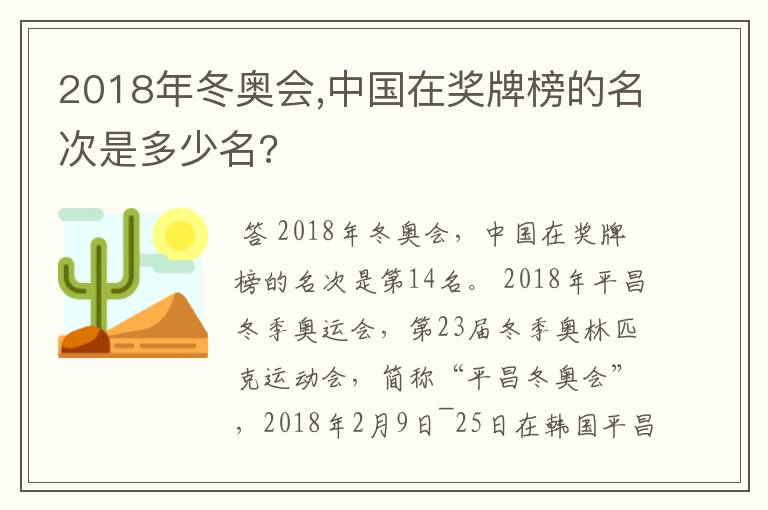 2018年冬奥会,中国在奖牌榜的名次是多少名?

答 2018年冬奥会，中国在奖牌榜的名次是第14名。 2018年平昌冬季奥运会，第23届冬季奥林匹克运动会，简称“平昌冬奥会”，2018年2月9日¯25日在韩国平昌